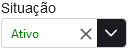 Situação

Ativo